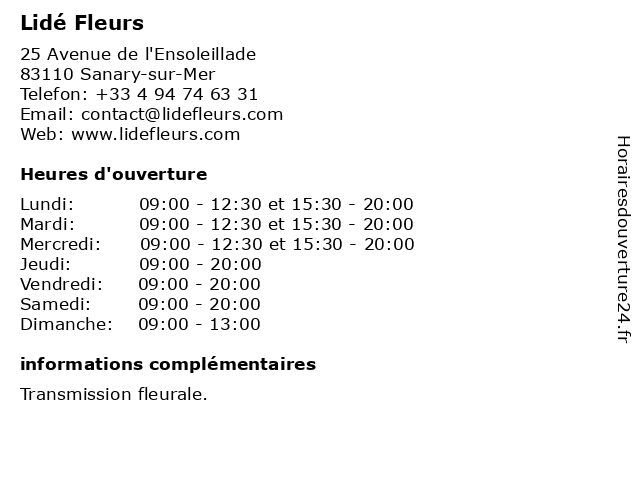 Lidé Fleurs

25 Avenue de l'Ensoleillade
83110 Sanary-sur-Mer
Telefon: +33 4 94 74 63 31
Email: contact@lidefleurs.com
Web: www.lidefleurs.com

Heures d'ouverture

| | |
|---|---|
| Lundi: | 09:00 - 12:30 et 15:30 - 20:00 |
| Mardi: | 09:00 - 12:30 et 15:30 - 20:00 |
| Mercredi: | 09:00 - 12:30 et 15:30 - 20:00 |
| Jeudi: | 09:00 - 20:00 |
| Vendredi: | 09:00 - 20:00 |
| Samedi: | 09:00 - 20:00 |
| Dimanche: | 09:00 - 13:00 |

informations complémentaires

Transmission fleurale.

Horairesdouverture24.fr